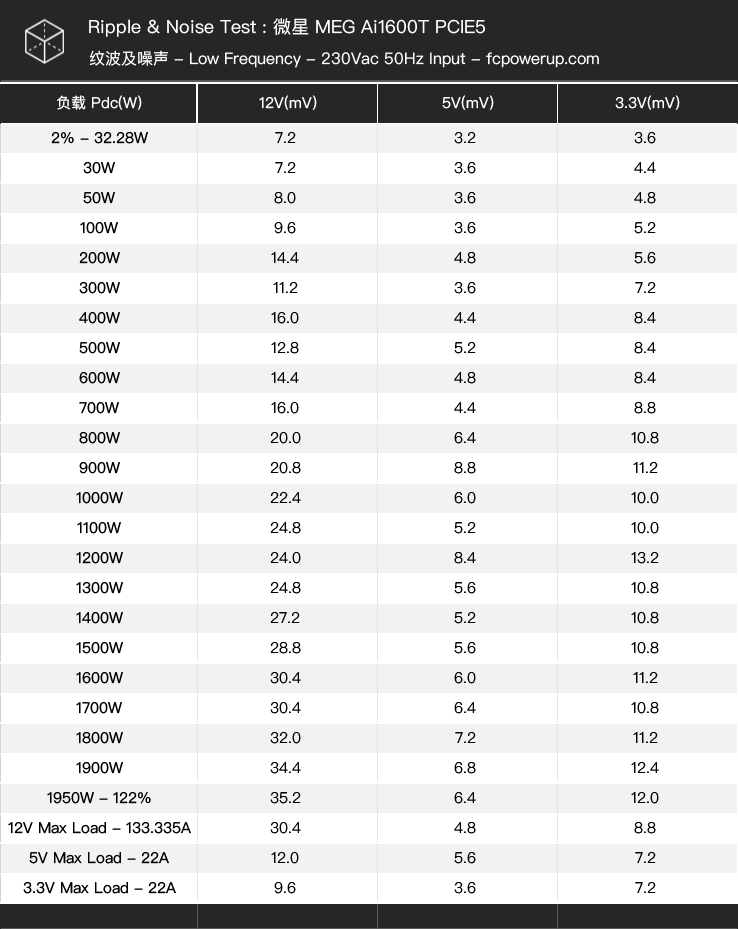 Ripple & Noise Test : 微星 MEG Ai1600T PCIE5
纹波及噪声 – Low Frequency – 230Vac 50Hz Input – fcpowerup.com

| 负载 Pdc(W) | 12V(mV) | 5V(mV) | 3.3V(mV) |
|---|---|---|---|
| 2% – 32.28W | 7.2 | 3.2 | 3.6 |
| 30W | 7.2 | 3.6 | 4.4 |
| 50W | 8.0 | 3.6 | 4.8 |
| 100W | 9.6 | 3.6 | 5.2 |
| 200W | 14.4 | 4.8 | 5.6 |
| 300W | 11.2 | 3.6 | 7.2 |
| 400W | 16.0 | 4.4 | 8.4 |
| 500W | 12.8 | 5.2 | 8.4 |
| 600W | 14.4 | 4.8 | 8.4 |
| 700W | 16.0 | 4.4 | 8.8 |
| 800W | 20.0 | 6.4 | 10.8 |
| 900W | 20.8 | 8.8 | 11.2 |
| 1000W | 22.4 | 6.0 | 10.0 |
| 1100W | 24.8 | 5.2 | 10.0 |
| 1200W | 24.0 | 8.4 | 13.2 |
| 1300W | 24.8 | 5.6 | 10.8 |
| 1400W | 27.2 | 5.2 | 10.8 |
| 1500W | 28.8 | 5.6 | 10.8 |
| 1600W | 30.4 | 6.0 | 11.2 |
| 1700W | 30.4 | 6.4 | 10.8 |
| 1800W | 32.0 | 7.2 | 11.2 |
| 1900W | 34.4 | 6.8 | 12.4 |
| 1950W – 122% | 35.2 | 6.4 | 12.0 |
| 12V Max Load – 133.335A | 30.4 | 4.8 | 8.8 |
| 5V Max Load – 22A | 12.0 | 5.6 | 7.2 |
| 3.3V Max Load – 22A | 9.6 | 3.6 | 7.2 |